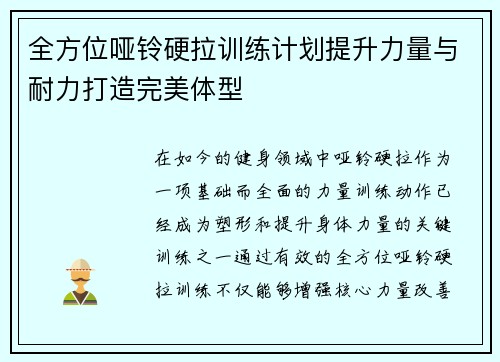 全方位哑铃硬拉训练计划提升力量与耐力打造完美体型

在如今的健身领域中哑铃硬拉作为一项基础而全面的力量训练动作已经成为塑形和提升身体力量的关键训练之一通过有效的全方位哑铃硬拉训练不仅能够增强核心力量改善